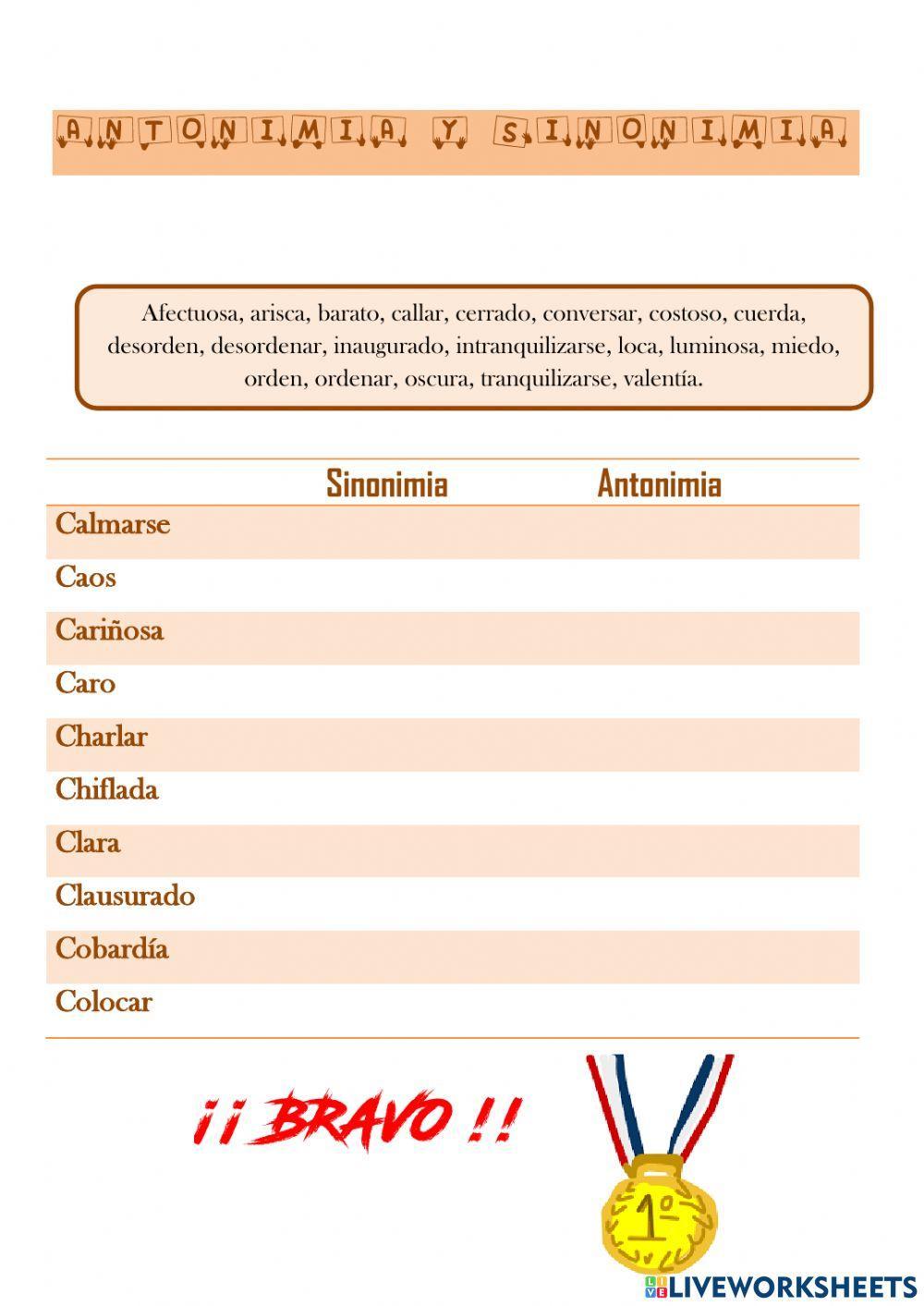 ANTONIMIA Y SINONIMIA

Afectuosa, arisca, barato, callar, cerrado, conversar, costoso, cuerda, desorden, desordenar, inaugurado, intranquilizarse, loca, luminosa, miedo, orden, ordenar, oscura, tranquilizarse, valentía.

| | Sinonimia | Antonimia |
|---|---|---|
| Calmarse | | |
| Caos | | |
| Cariñosa | | |
| Caro | | |
| Charlar | | |
| Chiflada | | |
| Clara | | |
| Clausurado | | |
| Cobardía | | |
| Colocar | | |

¡¡ BRAVO !!

1º

LIVEWORKSHEETS